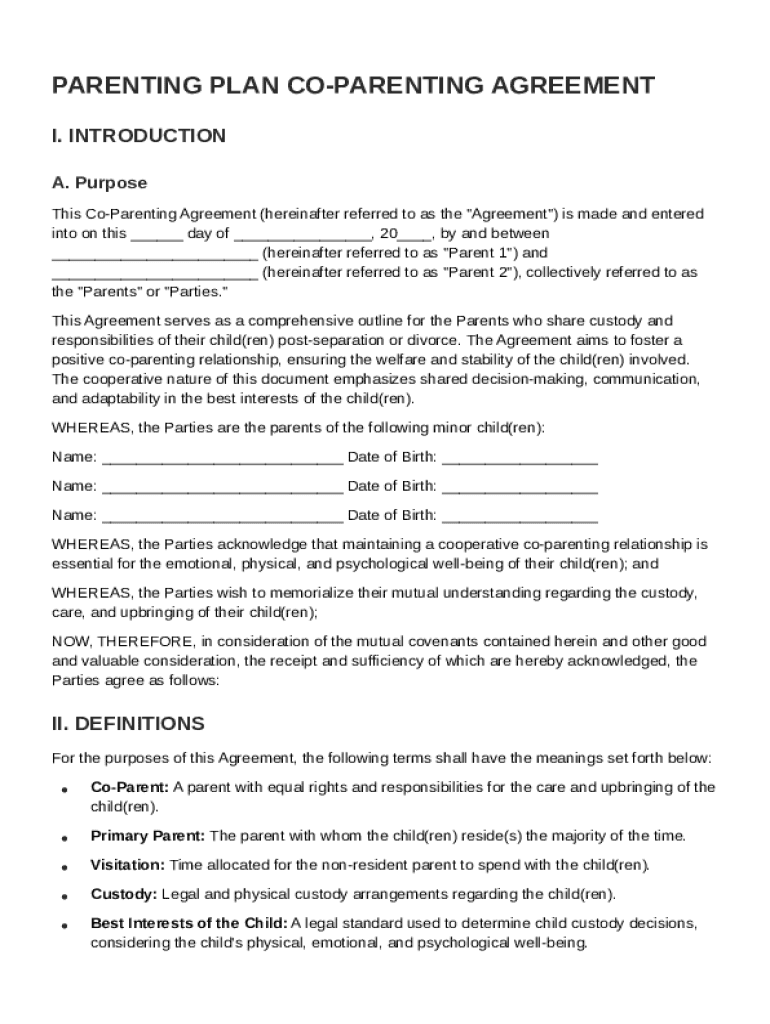 PARENTING PLAN CO-PARENTING AGREEMENT

I. INTRODUCTION

A. Purpose

This Co-Parenting Agreement (hereinafter referred to as the "Agreement") is made and entered into on this ______ day of ________________, 20____, by and between ________________________ (hereinafter referred to as "Parent 1") and ________________________ (hereinafter referred to as "Parent 2"), collectively referred to as the "Parents" or "Parties."

This Agreement serves as a comprehensive outline for the Parents who share custody and responsibilities of their child(ren) post-separation or divorce. The Agreement aims to foster a positive co-parenting relationship, ensuring the welfare and stability of the child(ren) involved. The cooperative nature of this document emphasizes shared decision-making, communication, and adaptability in the best interests of the child(ren).

WHEREAS, the Parties are the parents of the following minor child(ren):

Name: ____________________________ Date of Birth: __________________

Name: ____________________________ Date of Birth: __________________

Name: ____________________________ Date of Birth: __________________

WHEREAS, the Parties acknowledge that maintaining a cooperative co-parenting relationship is essential for the emotional, physical, and psychological well-being of their child(ren); and

WHEREAS, the Parties wish to memorialize their mutual understanding regarding the custody, care, and upbringing of their child(ren);

NOW, THEREFORE, in consideration of the mutual covenants contained herein and other good and valuable consideration, the receipt and sufficiency of which are hereby acknowledged, the Parties agree as follows:

II. DEFINITIONS

For the purposes of this Agreement, the following terms shall have the meanings set forth below:

• Co-Parent: A parent with equal rights and responsibilities for the care and upbringing of the child(ren).

• Primary Parent: The parent with whom the child(ren) reside(s) the majority of the time.

• Visitation: Time allocated for the non-resident parent to spend with the child(ren).

• Custody: Legal and physical custody arrangements regarding the child(ren).

• Best Interests of the Child: A legal standard used to determine child custody decisions, considering the child's physical, emotional, and psychological well-being.